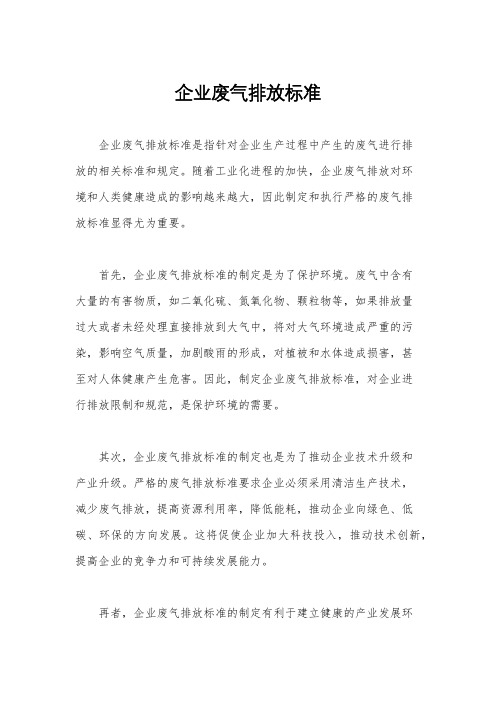 企业废气排放标准

企业废气排放标准是指针对企业生产过程中产生的废气进行排放的相关标准和规定。随着工业化进程的加快，企业废气排放对环境和人类健康造成的影响越来越大，因此制定和执行严格的废气排放标准显得尤为重要。

首先，企业废气排放标准的制定是为了保护环境。废气中含有大量的有害物质，如二氧化硫、氮氧化物、颗粒物等，如果排放量过大或者未经处理直接排放到大气中，将对大气环境造成严重的污染，影响空气质量，加剧酸雨的形成，对植被和水体造成损害，甚至对人体健康产生危害。因此，制定企业废气排放标准，对企业进行排放限制和规范，是保护环境的需要。

其次，企业废气排放标准的制定也是为了推动企业技术升级和产业升级。严格的废气排放标准要求企业必须采用清洁生产技术，减少废气排放，提高资源利用率，降低能耗，推动企业向绿色、低碳、环保的方向发展。这将促使企业加大科技投入，推动技术创新，提高企业的竞争力和可持续发展能力。

再者，企业废气排放标准的制定有利于建立健康的产业发展环